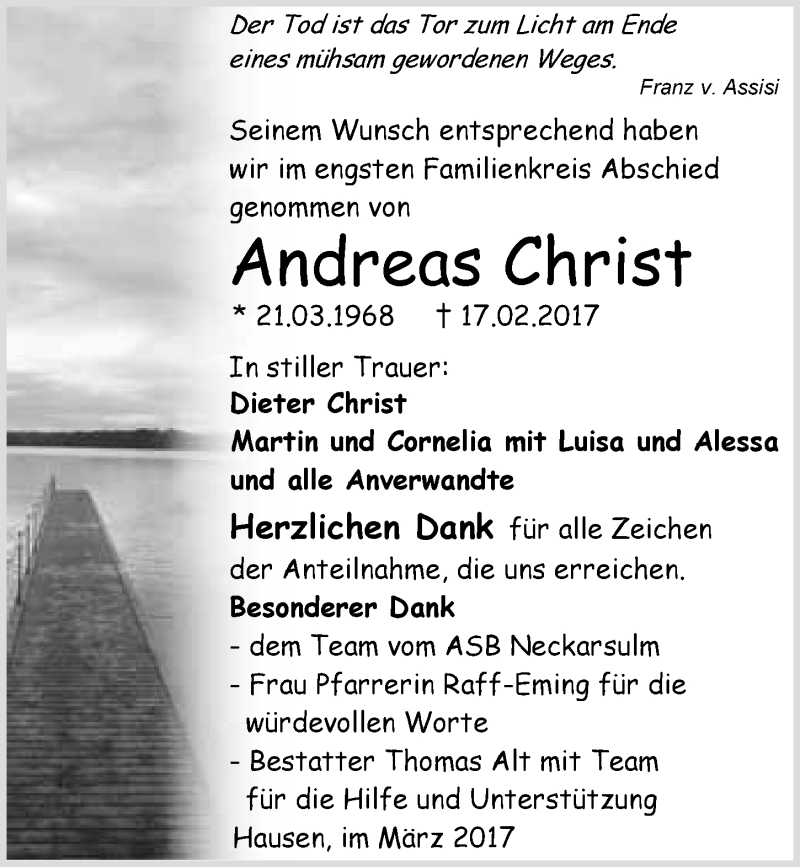 Der Tod ist das Tor zum Licht am Ende eines mühsam gewordenen Weges.

Franz v. Assisi

Seinem Wunsch entsprechend haben wir im engsten Familienkreis Abschied genommen von

Andreas Christ

* 21.03.1968 † 17.02.2017

In stiller Trauer:
Dieter Christ
Martin und Cornelia mit Luisa und Alessa
und alle Anverwandte

Herzlichen Dank für alle Zeichen der Anteilnahme, die uns erreichen.

Besonderer Dank
- dem Team vom ASB Neckarsulm
- Frau Pfarrerin Raff-Eming für die würdevollen Worte
- Bestatter Thomas Alt mit Team für die Hilfe und Unterstützung

Hausen, im März 2017